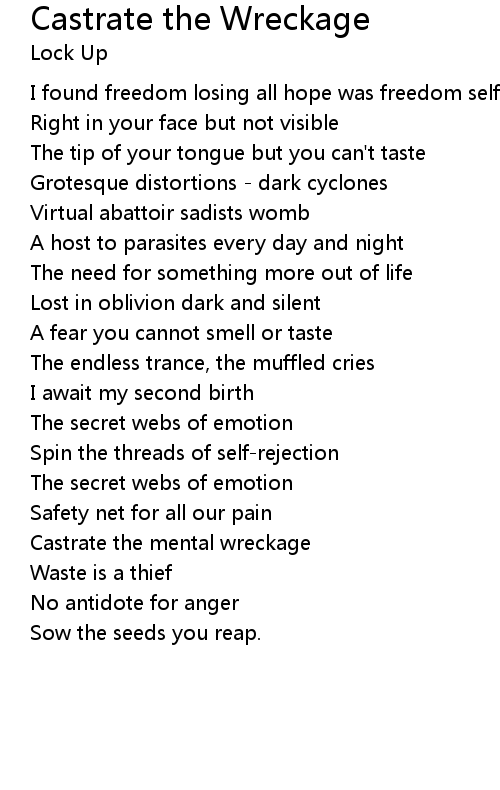 Castrate the Wreckage
Lock Up

I found freedom losing all hope was freedom self
Right in your face but not visible
The tip of your tongue but you can't taste
Grotesque distortions - dark cyclones
Virtual abattoir sadists womb
A host to parasites every day and night
The need for something more out of life
Lost in oblivion dark and silent
A fear you cannot smell or taste
The endless trance, the muffled cries
I await my second birth
The secret webs of emotion
Spin the threads of self-rejection
The secret webs of emotion
Safety net for all our pain
Castrate the mental wreckage
Waste is a thief
No antidote for anger
Sow the seeds you reap.